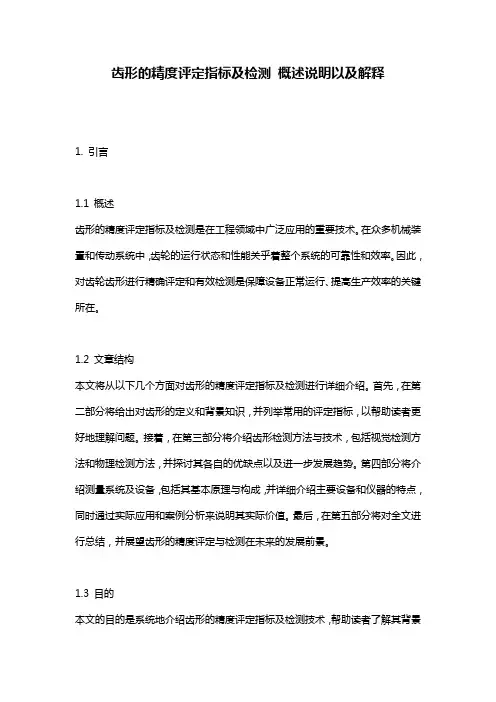 齿形的精度评定指标及检测 概述说明以及解释

1. 引言

1.1 概述
齿形的精度评定指标及检测是在工程领域中广泛应用的重要技术。在众多机械装置和传动系统中，齿轮的运行状态和性能关乎着整个系统的可靠性和效率。因此，对齿轮齿形进行精确评定和有效检测是保障设备正常运行、提高生产效率的关键所在。

1.2 文章结构
本文将从以下几个方面对齿形的精度评定指标及检测进行详细介绍。首先，在第二部分将给出对齿形的定义和背景知识，并列举常用的评定指标，以帮助读者更好地理解问题。接着，在第三部分将介绍齿形检测方法与技术，包括视觉检测方法和物理检测方法，并探讨其各自的优缺点以及进一步发展趋势。第四部分将介绍测量系统及设备，包括其基本原理与构成，并详细介绍主要设备和仪器的特点，同时通过实际应用和案例分析来说明其实际价值。最后，在第五部分将对全文进行总结，并展望齿形的精度评定与检测在未来的发展前景。

1.3 目的
本文的目的是系统地介绍齿形的精度评定指标及检测技术，帮助读者了解其背景